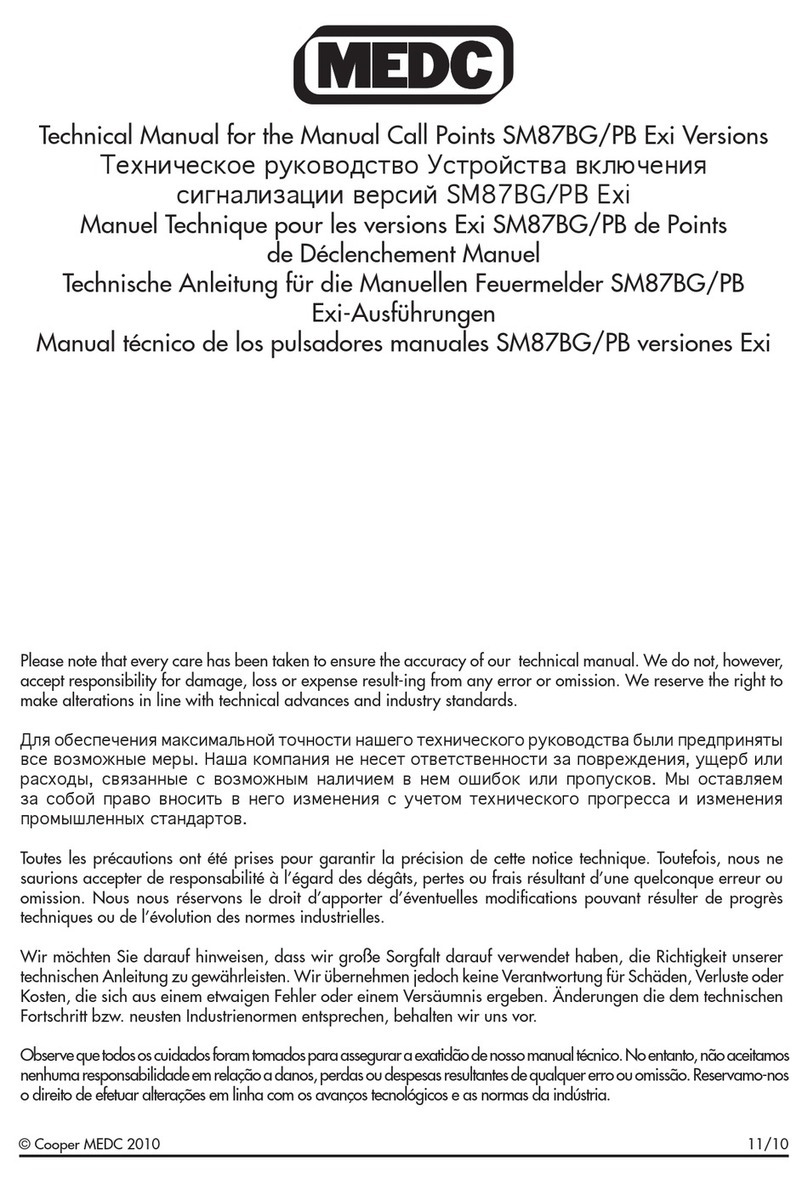 MEDC

Technical Manual for the Manual Call Points SM87BG/PB Exi Versions
Техническое руководство Устройства включения сигнализации версий SM87BG/PB Exi
Manuel Technique pour les versions Exi SM87BG/PB de Points de Déclenchement Manuel
Technische Anleitung für die Manuellen Feuermelder SM87BG/PB Exi-Ausführungen
Manual técnico de los pulsadores manuales SM87BG/PB versiones Exi

Please note that every care has been taken to ensure the accuracy of our technical manual. We do not, however, accept responsibility for damage, loss or expense result-ing from any error or omission. We reserve the right to make alterations in line with technical advances and industry standards.

Для обеспечения максимальной точности нашего технического руководства были предприняты все возможные меры. Наша компания не несет ответственности за повреждения, ущерб или расходы, связанные с возможным наличием в нем ошибок или пропусков. Мы оставляем за собой право вносить в него изменения с учетом технического прогресса и изменения промышленных стандартов.

Toutes les précautions ont été prises pour garantir la précision de cette notice technique. Toutefois, nous ne saurions accepter de responsabilité à l'égard des dégâts, pertes ou frais résultant d'une quelconque erreur ou omission. Nous nous réservons le droit d'apporter d'éventuelles modifications pouvant résulter de progrès techniques ou de l'évolution des normes industrielles.

Wir möchten Sie darauf hinweisen, dass wir große Sorgfalt darauf verwendet haben, die Richtigkeit unserer technischen Anleitung zu gewährleisten. Wir übernehmen jedoch keine Verantwortung für Schäden, Verluste oder Kosten, die sich aus einem etwaigen Fehler oder einem Versäumnis ergeben. Änderungen die dem technischen Fortschritt bzw. neusten Industrienormen entsprechen, behalten wir uns vor.

Observe que todos os cuidados foram tomados para assegurar a exatidão de nosso manual técnico. No entanto, não aceitamos nenhuma responsabilidade em relação a danos, perdas ou despesas resultantes de qualquer erro ou omissão. Reservamo-nos o direito de efetuar alterações em linha com os avanços tecnológicos e as normas da indústria.

© Cooper MEDC 2010 11/10